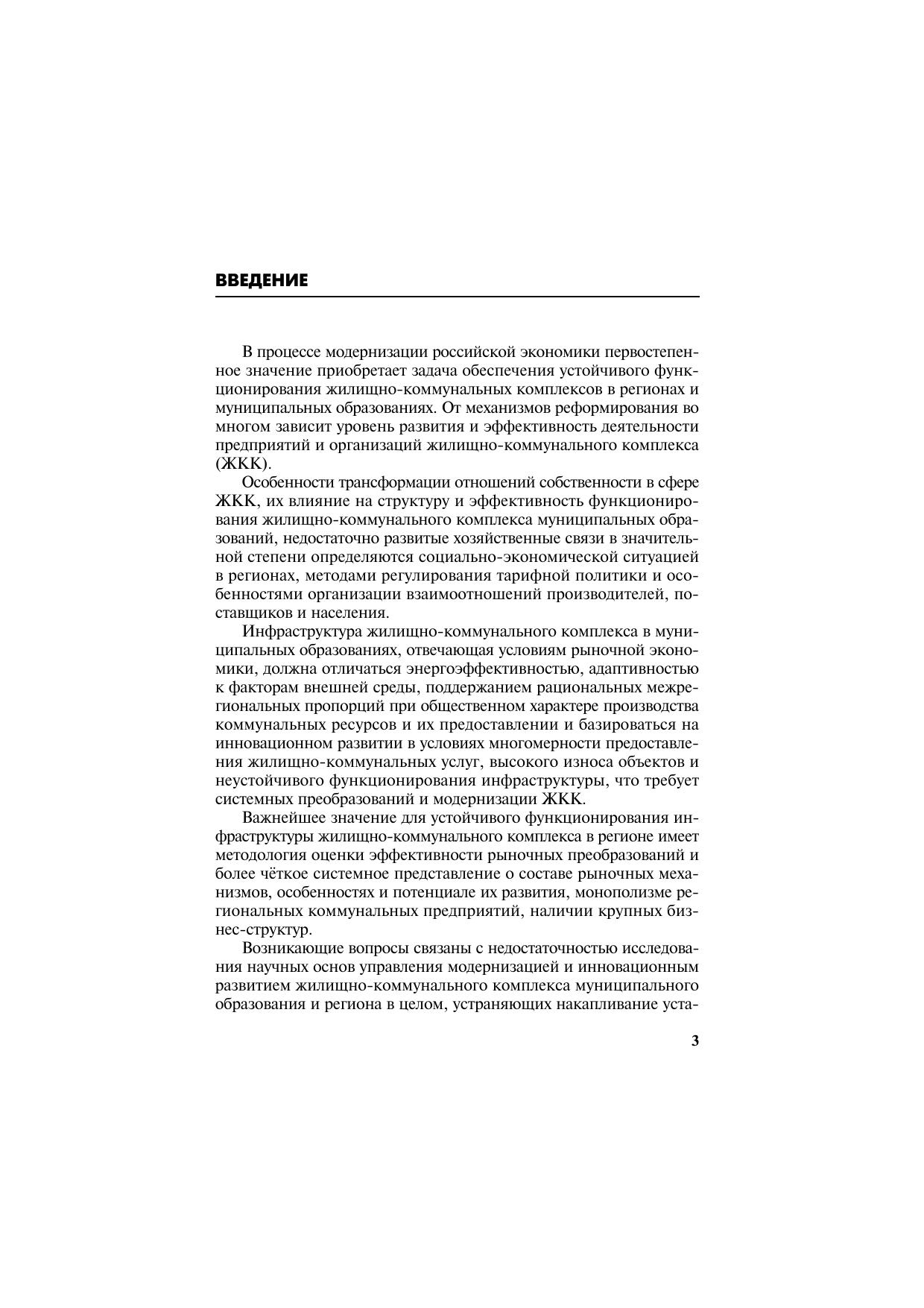 ВВЕДЕНИЕ

В процессе модернизации российской экономики первостепенное значение приобретает задача обеспечения устойчивого функционирования жилищно-коммунальных комплексов в регионах и муниципальных образованиях. От механизмов реформирования во многом зависит уровень развития и эффективность деятельности предприятий и организаций жилищно-коммунального комплекса (ЖКК).

Особенности трансформации отношений собственности в сфере ЖКК, их влияние на структуру и эффективность функционирования жилищно-коммунального комплекса муниципальных образований, недостаточно развитые хозяйственные связи в значительной степени определяются социально-экономической ситуацией в регионах, методами регулирования тарифной политики и особенностями организации взаимоотношений производителей, поставщиков и населения.

Инфраструктура жилищно-коммунального комплекса в муниципальных образованиях, отвечающая условиям рыночной экономики, должна отличаться энергоэффективностью, адаптивностью к факторам внешней среды, поддержанием рациональных межрегиональных пропорций при общественном характере производства коммунальных ресурсов и их предоставлении и базироваться на инновационном развитии в условиях многомерности предоставления жилищно-коммунальных услуг, высокого износа объектов и неустойчивого функционирования инфраструктуры, что требует системных преобразований и модернизации ЖКК.

Важнейшее значение для устойчивого функционирования инфраструктуры жилищно-коммунального комплекса в регионе имеет методология оценки эффективности рыночных преобразований и более чёткое системное представление о составе рыночных механизмов, особенностях и потенциале их развития, монополизме региональных коммунальных предприятий, наличии крупных бизнес-структур.

Возникающие вопросы связаны с недостаточностью исследования научных основ управления модернизацией и инновационным развитием жилищно-коммунального комплекса муниципального образования и региона в целом, устраняющих накапливание уста-

3